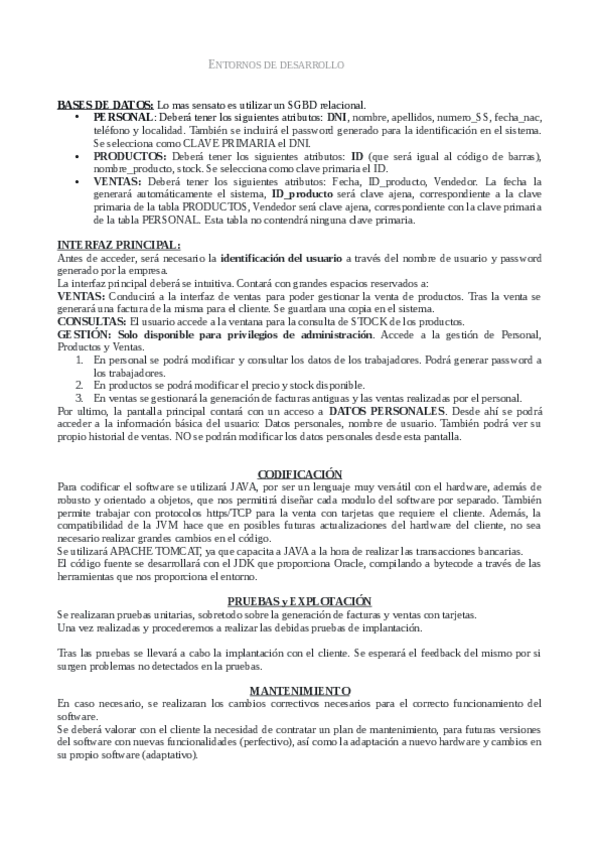 ENTORNOS DE DESARROLLO

BASES DE DATOS: Lo mas sensato es utilizar un SGBD relacional.

• PERSONAL: Deberá tener los siguientes atributos: DNI, nombre, apellidos, numero_SS, fecha_nac, teléfono y localidad. También se incluirá el password generado para la identificación en el sistema. Se selecciona como CLAVE PRIMARIA el DNI.
• PRODUCTOS: Deberá tener los siguientes atributos: ID (que será igual al código de barras), nombre_producto, stock. Se selecciona como clave primaria el ID.
• VENTAS: Deberá tener los siguientes atributos: Fecha, ID_producto, Vendedor. La fecha la generará automáticamente el sistema, ID_producto será clave ajena, correspondiente a la clave primaria de la tabla PRODUCTOS, Vendedor será clave ajena, correspondiente con la clave primaria de la tabla PERSONAL. Esta tabla no contendrá ninguna clave primaria.

INTERFAZ PRINCIPAL:
Antes de acceder, será necesario la identificación del usuario a través del nombre de usuario y password generado por la empresa.
La interfaz principal deberá se intuitiva. Contará con grandes espacios reservados a:
VENTAS: Conducirá a la interfaz de ventas para poder gestionar la venta de productos. Tras la venta se generará una factura de la misma para el cliente. Se guardara una copia en el sistema.
CONSULTAS: El usuario accede a la ventana para la consulta de STOCK de los productos.
GESTIÓN: Solo disponible para privilegios de administración. Accede a la gestión de Personal, Productos y Ventas.
1. En personal se podrá modificar y consultar los datos de los trabajadores. Podrá generar password a los trabajadores.
2. En productos se podrá modificar el precio y stock disponible.
3. En ventas se gestionará la generación de facturas antiguas y las ventas realizadas por el personal.
Por ultimo, la pantalla principal contará con un acceso a DATOS PERSONALES. Desde ahí se podrá acceder a la información básica del usuario: Datos personales, nombre de usuario. También podrá ver su propio historial de ventas. NO se podrán modificar los datos personales desde esta pantalla.

CODIFICACIÓN
Para codificar el software se utilizará JAVA, por ser un lenguaje muy versátil con el hardware, además de robusto y orientado a objetos, que nos permitirá diseñar cada modulo del software por separado. También permite trabajar con protocolos https/TCP para la venta con tarjetas que requiere el cliente. Además, la compatibilidad de la JVM hace que en posibles futuras actualizaciones del hardware del cliente, no sea necesario realizar grandes cambios en el código.
Se utilizará APACHE TOMCAT, ya que capacita a JAVA a la hora de realizar las transacciones bancarias.
El código fuente se desarrollará con el JDK que proporciona Oracle, compilando a bytecode a través de las herramientas que nos proporciona el entorno.

PRUEBAS y EXPLOTACIÓN
Se realizaran pruebas unitarias, sobretodo sobre la generación de facturas y ventas con tarjetas.
Una vez realizadas y procederemos a realizar las debidas pruebas de implantación.

Tras las pruebas se llevará a cabo la implantación con el cliente. Se esperará el feedback del mismo por si surgen problemas no detectados en la pruebas.

MANTENIMIENTO
En caso necesario, se realizaran los cambios correctivos necesarios para el correcto funcionamiento del software.
Se deberá valorar con el cliente la necesidad de contratar un plan de mantenimiento, para futuras versiones del software con nuevas funcionalidades (perfectivo), así como la adaptación a nuevo hardware y cambios en su propio software (adaptativo).